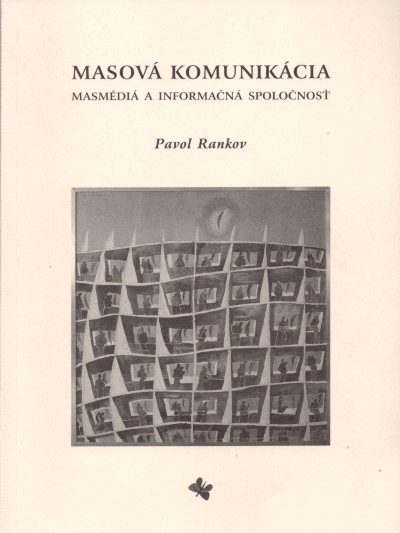 MASOVÁ KOMUNIKÁCIA
MASMÉDIÁ A INFORMAČNÁ SPOLOČNOSŤ

Pavol Rankov